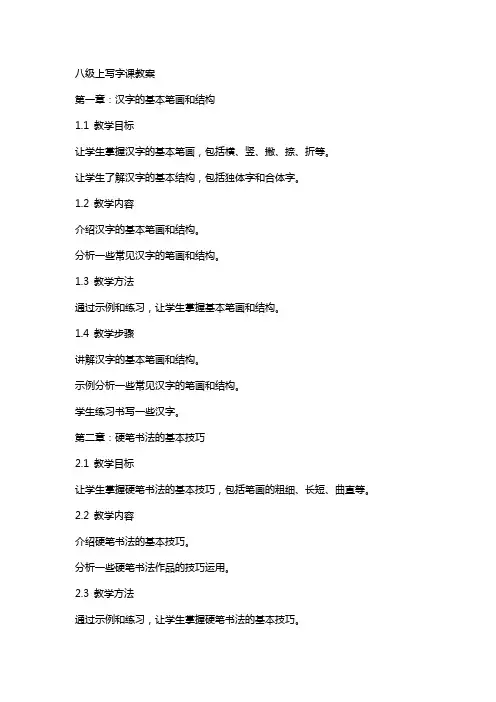 八级上写字课教案

第一章：汉字的基本笔画和结构

1.1 教学目标

让学生掌握汉字的基本笔画，包括横、竖、撇、捺、折等。

让学生了解汉字的基本结构，包括独体字和合体字。

1.2 教学内容

介绍汉字的基本笔画和结构。

分析一些常见汉字的笔画和结构。

1.3 教学方法

通过示例和练习，让学生掌握基本笔画和结构。

1.4 教学步骤

讲解汉字的基本笔画和结构。

示例分析一些常见汉字的笔画和结构。

学生练习书写一些汉字。

第二章：硬笔书法的基本技巧

2.1 教学目标

让学生掌握硬笔书法的基本技巧，包括笔画的粗细、长短、曲直等。

2.2 教学内容

介绍硬笔书法的基本技巧。

分析一些硬笔书法作品的技巧运用。

2.3 教学方法

通过示例和练习，让学生掌握硬笔书法的基本技巧。